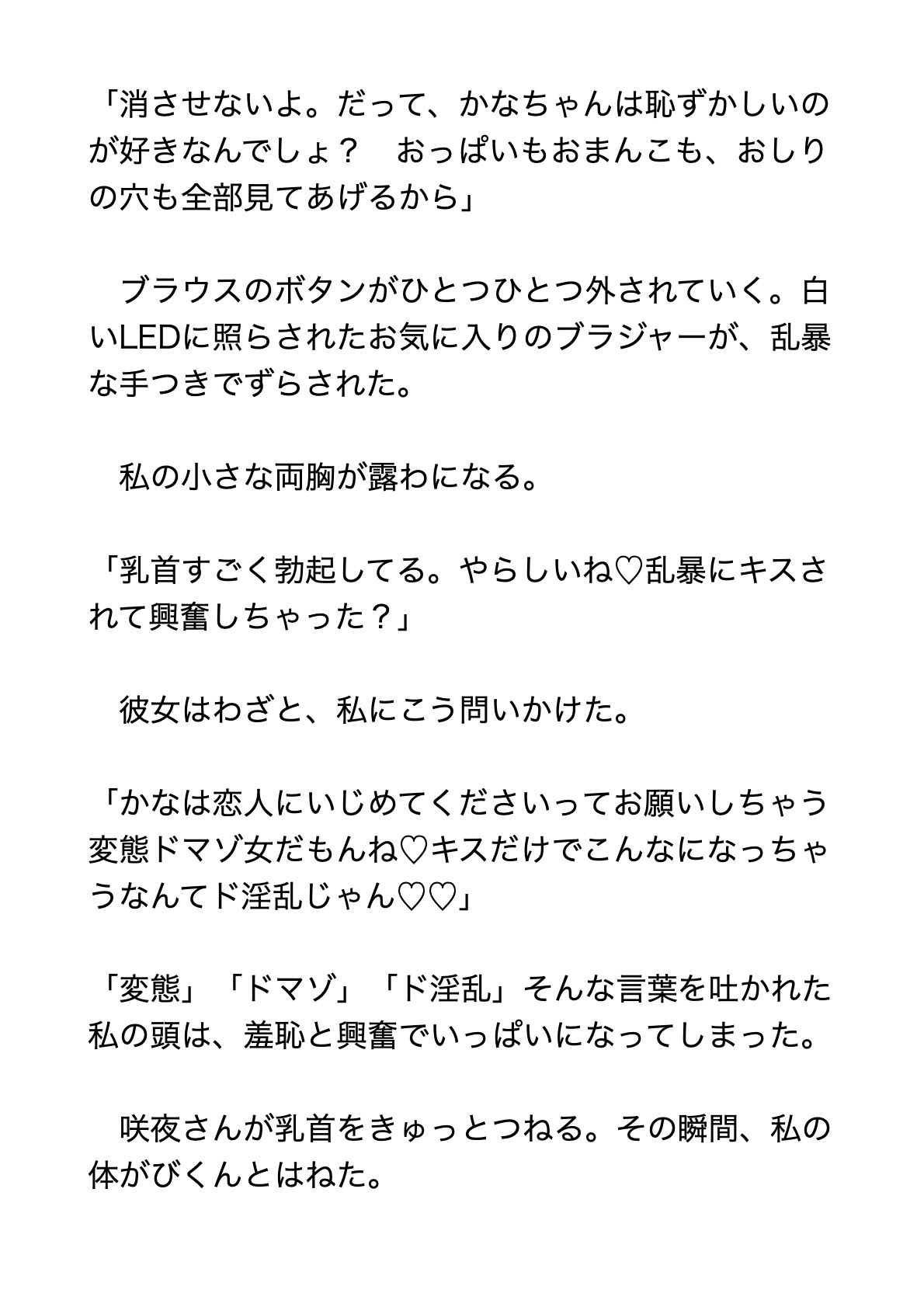 「消させないよ。だって、かなちゃんは恥ずかしいのが好きなんでしょ？　おっぱいもおまんこも、おしりの穴も全部見てあげるから」

　ブラウスのボタンがひとつひとつ外されていく。白いLEDに照らされたお気に入りのブラジャーが、乱暴な手つきでずらされた。

　私の小さな両胸が露わになる。

「乳首すごく勃起してる。やらしいね♡乱暴にキスされて興奮しちゃった？」

　彼女はわざと、私にこう問いかけた。

「かなは恋人にいじめてくださいってお願いしちゃう変態ドマゾ女だもんね♡キスだけでこんなになっちゃうなんてド淫乱じゃん♡♡」

「変態」「ドマゾ」「ド淫乱」そんな言葉を吐かれた私の頭は、羞恥と興奮でいっぱいになってしまった。

　咲夜さんが乳首をきゅっとつねる。その瞬間、私の体がびくんとはねた。